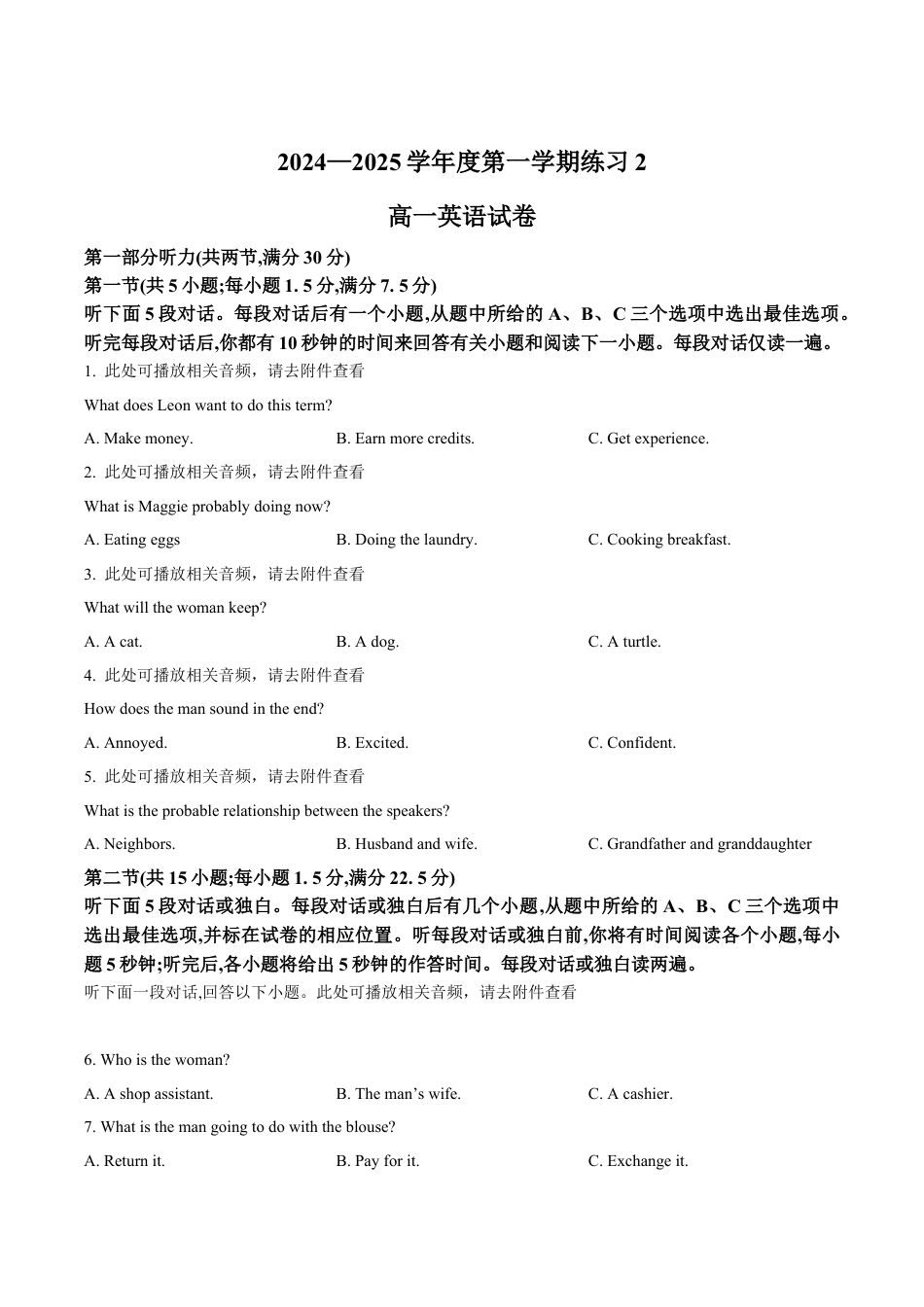 2024—2025 学年度第一学期练习 2

高一英语试卷

第一部分听力(共两节,满分 30 分)

第一节(共 5 小题;每小题 1. 5 分,满分 7. 5 分)

听下面 5 段对话。每段对话后有一个小题,从题中所给的 A、B、C 三个选项中选出最佳选项。听完每段对话后,你都有 10 秒钟的时间来回答有关小题和阅读下一小题。每段对话仅读一遍。

1. 此处可播放相关音频，请去附件查看

What does Leon want to do this term?

A. Make money.　　B. Earn more credits.　　C. Get experience.

2. 此处可播放相关音频，请去附件查看

What is Maggie probably doing now?

A. Eating eggs　　B. Doing the laundry.　　C. Cooking breakfast.

3. 此处可播放相关音频，请去附件查看

What will the woman keep?

A. A cat.　　B. A dog.　　C. A turtle.

4. 此处可播放相关音频，请去附件查看

How does the man sound in the end?

A. Annoyed.　　B. Excited.　　C. Confident.

5. 此处可播放相关音频，请去附件查看

What is the probable relationship between the speakers?

A. Neighbors.　　B. Husband and wife.　　C. Grandfather and granddaughter

第二节(共 15 小题;每小题 1. 5 分,满分 22. 5 分)

听下面 5 段对话或独白。每段对话或独白后有几个小题,从题中所给的 A、B、C 三个选项中选出最佳选项,并标在试卷的相应位置。听每段对话或独白前,你将有时间阅读各个小题,每小题 5 秒钟;听完后,各小题将给出 5 秒钟的作答时间。每段对话或独白读两遍。

听下面一段对话,回答以下小题。此处可播放相关音频，请去附件查看

6. Who is the woman?

A. A shop assistant.　　B. The man’s wife.　　C. A cashier.

7. What is the man going to do with the blouse?

A. Return it.　　B. Pay for it.　　C. Exchange it.